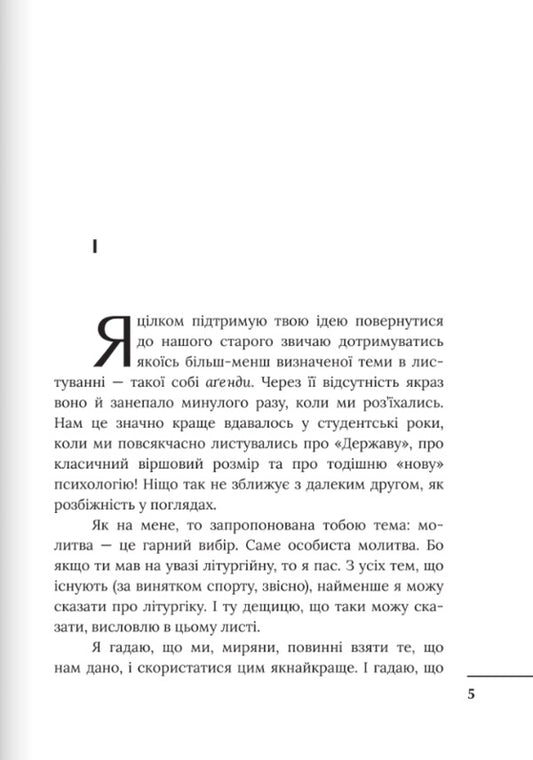 I

Я цілком підтримую твою ідею повернутися до нашого старого звичаю дотримуватись якоїсь більш-менш визначеної теми в листуванні — такої собі аґенди. Через її відсутність якраз воно й занепало минулого разу, коли ми роз'їхались. Нам це значно краще вдавалось у студентські роки, коли ми повсякчасно листувались про «Державу», про класичний віршовий розмір та про тодішню «нову» психологію! Ніщо так не зближує з далеким другом, як розбіжність у поглядах.

Як на мене, то запропонована тобою тема: молитва — це гарний вибір. Саме особиста молитва. Бо якщо ти мав на увазі літургійну, то я пас. З усіх тем, що існують (за винятком спорту, звісно), найменше я можу сказати про літургіку. І ту дещицю, що таки можу сказати, висловлю в цьому листі.

Я гадаю, що ми, миряни, повинні взяти те, що нам дано, і скористатися цим якнайкраще. І гадаю, що

5